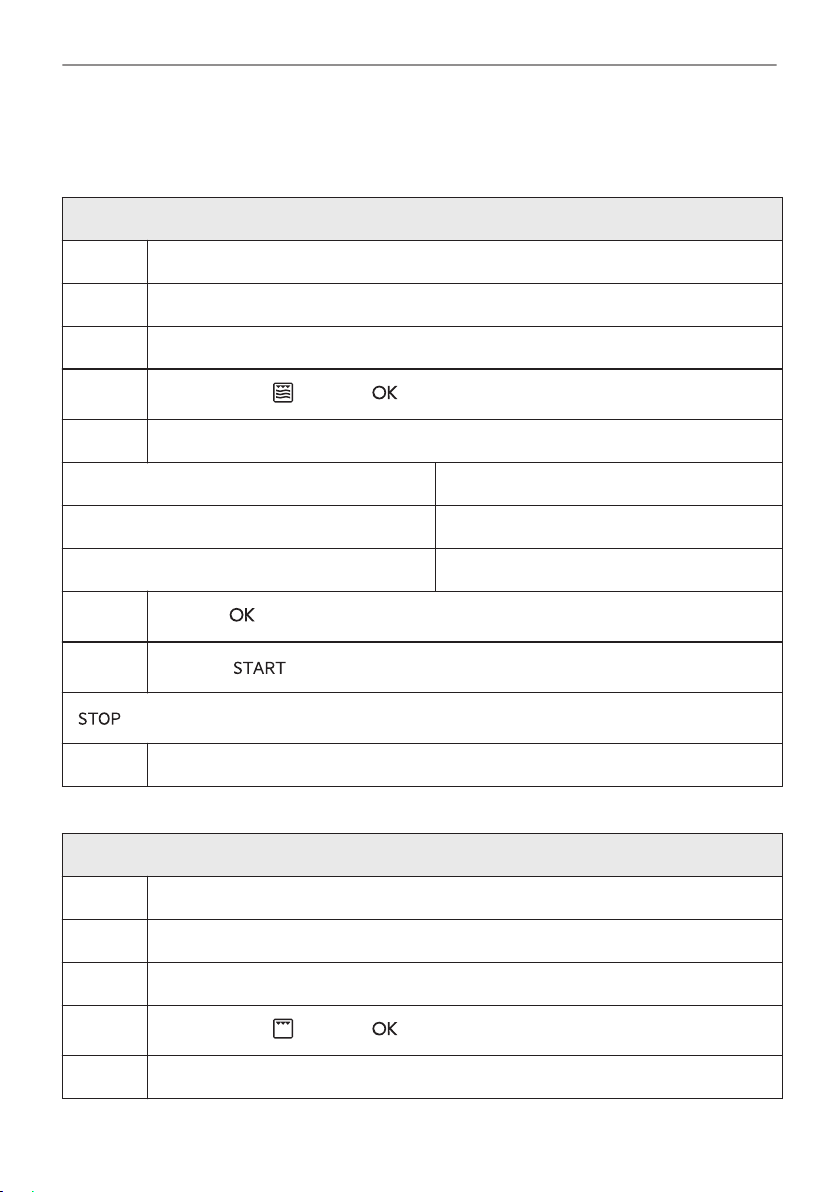 OK

OK

START

STOP

OK